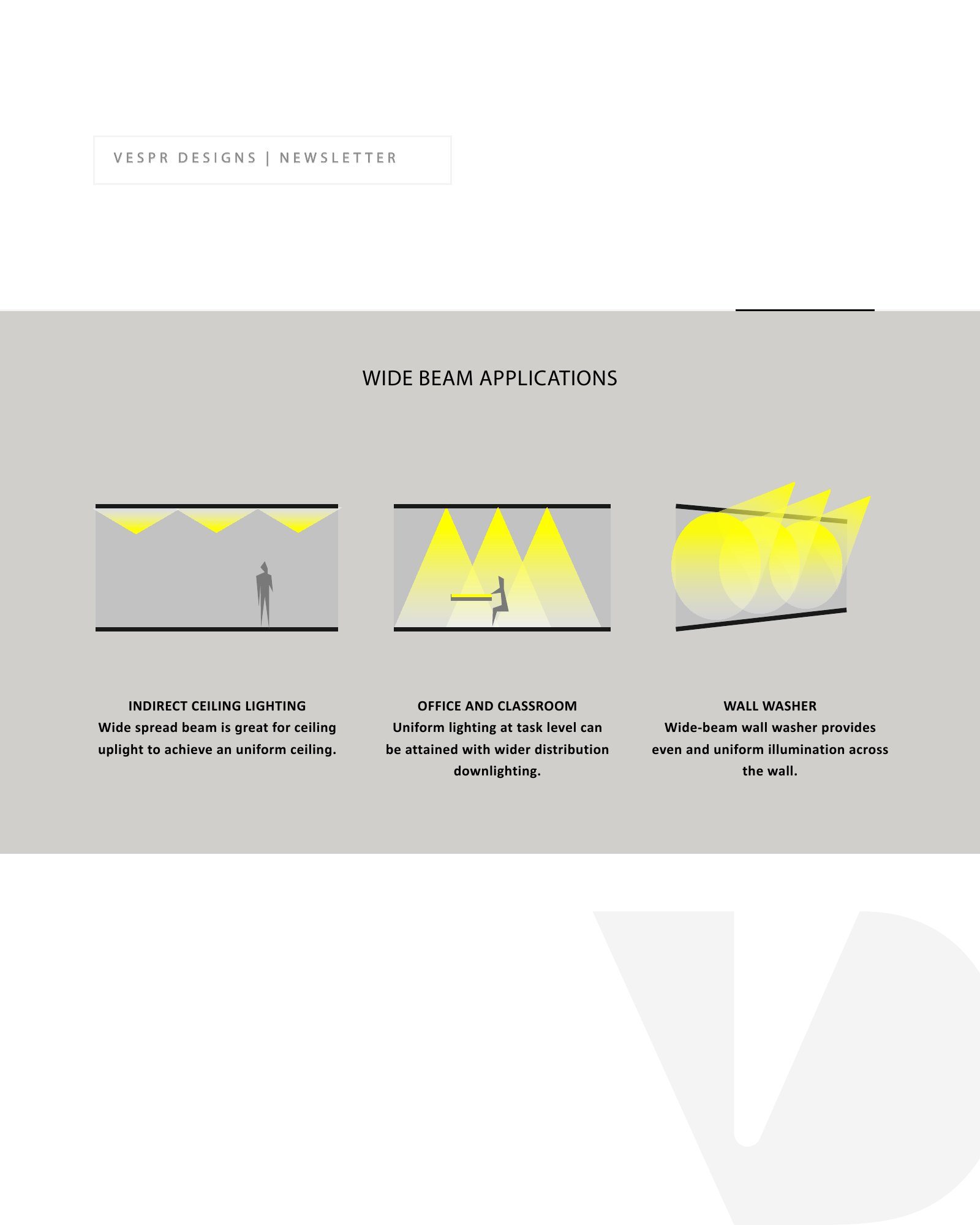 VESPR DESIGNS | NEWSLETTER

WIDE BEAM APPLICATIONS

INDIRECT CEILING LIGHTING
Wide spread beam is great for ceiling uplight to achieve an uniform ceiling.

OFFICE AND CLASSROOM
Uniform lighting at task level can be attained with wider distribution downlighting.

WALL WASHER
Wide-beam wall washer provides even and uniform illumination across the wall.